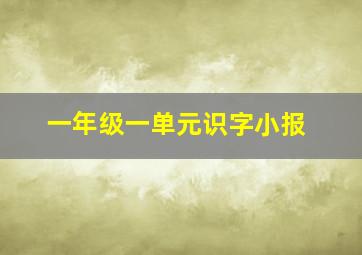 一年级一单元识字小报